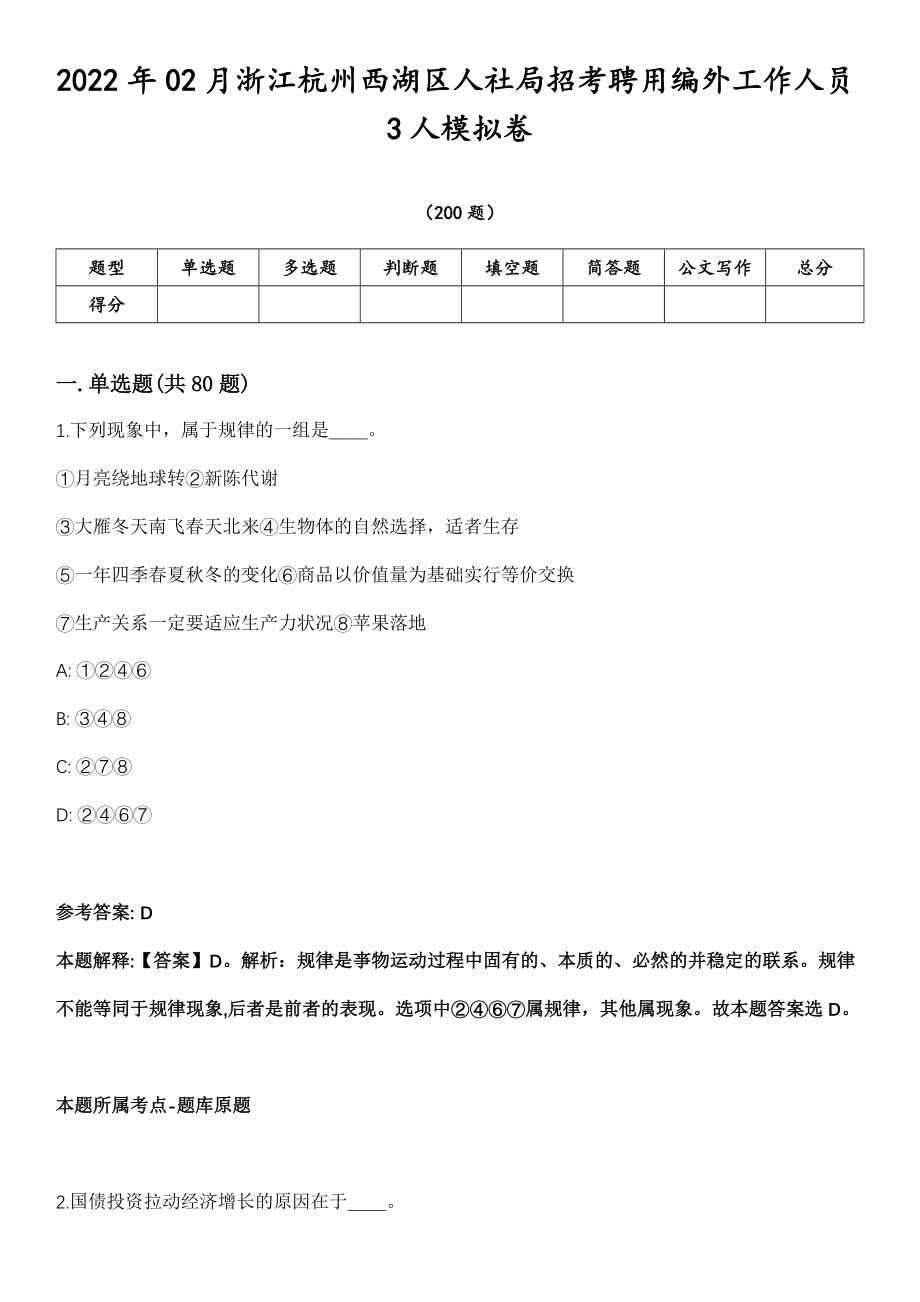 2022年02月浙江杭州西湖区人社局招考聘用编外工作人员3人模拟卷

（200题）

| 题型 | 单选题 | 多选题 | 判断题 | 填空题 | 简答题 | 公文写作 | 总分 |
|---|---|---|---|---|---|---|---|
| 得分 | | | | | | | |

一.单选题(共80题)

1.下列现象中，属于规律的一组是____。

①月亮绕地球转②新陈代谢

③大雁冬天南飞春天北来④生物体的自然选择，适者生存

⑤一年四季春夏秋冬的变化⑥商品以价值量为基础实行等价交换

⑦生产关系一定要适应生产力状况⑧苹果落地

A: ①②④⑥

B: ③④⑧

C: ②⑦⑧

D: ②④⑥⑦

参考答案: D

本题解释:【答案】D。解析：规律是事物运动过程中固有的、本质的、必然的并稳定的联系。规律不能等同于规律现象,后者是前者的表现。选项中②④⑥⑦属规律，其他属现象。故本题答案选D。

本题所属考点-题库原题

2.国债投资拉动经济增长的原因在于____。